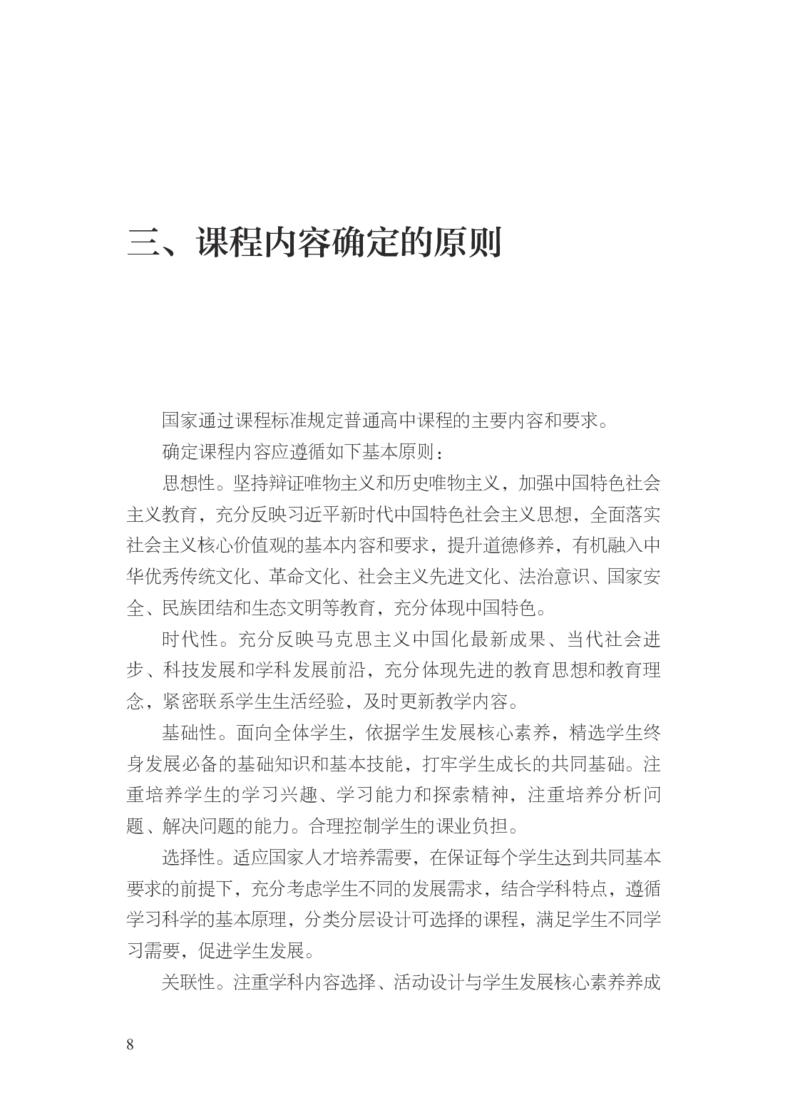 三、课程内容确定的原则

国家通过课程标准规定普通高中课程的主要内容和要求。

确定课程内容应遵循如下基本原则：

思想性。坚持辩证唯物主义和历史唯物主义，加强中国特色社会主义教育，充分反映习近平新时代中国特色社会主义思想，全面落实社会主义核心价值观的基本内容和要求，提升道德修养，有机融入中华优秀传统文化、革命文化、社会主义先进文化、法治意识、国家安全、民族团结和生态文明等教育，充分体现中国特色。

时代性。充分反映马克思主义中国化最新成果、当代社会进步、科技发展和学科发展前沿，充分体现先进的教育思想和教育理念，紧密联系学生生活经验，及时更新教学内容。

基础性。面向全体学生，依据学生发展核心素养，精选学生终身发展必备的基础知识和基本技能，打牢学生成长的共同基础。注重培养学生的学习兴趣、学习能力和探索精神，注重培养分析问题、解决问题的能力。合理控制学生的课业负担。

选择性。适应国家人才培养需要，在保证每个学生达到共同基本要求的前提下，充分考虑学生不同的发展需求，结合学科特点，遵循学习科学的基本原理，分类分层设计可选择的课程，满足学生不同学习需要，促进学生发展。

关联性。注重学科内容选择、活动设计与学生发展核心素养养成

8